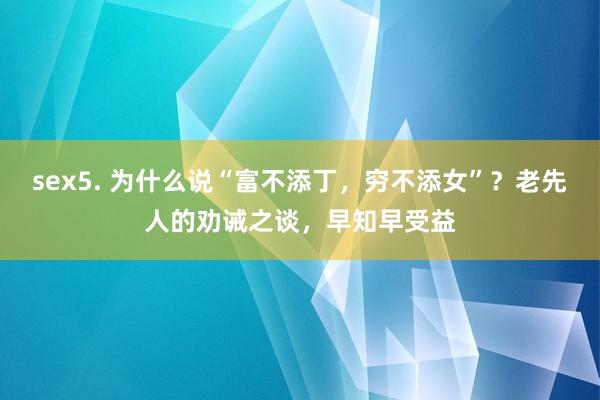 sex5. 为什么说“富不添丁，穷不添女”？老先人的劝诫之谈，早知早受益